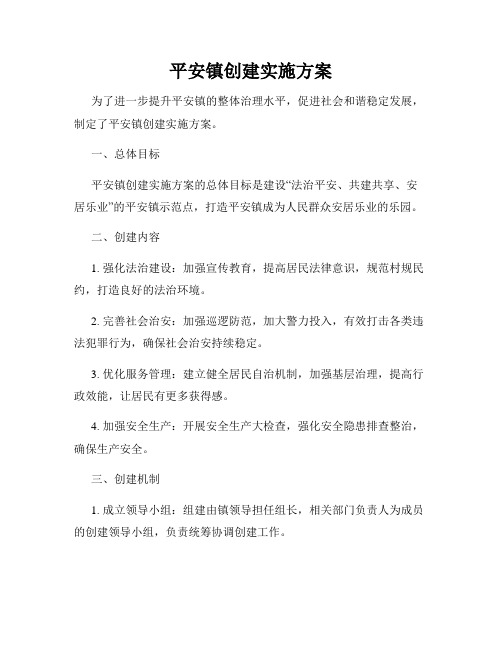 平安镇创建实施方案

为了进一步提升平安镇的整体治理水平，促进社会和谐稳定发展，制定了平安镇创建实施方案。

一、总体目标

平安镇创建实施方案的总体目标是建设“法治平安、共建共享、安居乐业”的平安镇示范点，打造平安镇成为人民群众安居乐业的乐园。

二、创建内容

1. 强化法治建设：加强宣传教育，提高居民法律意识，规范村规民约，打造良好的法治环境。

2. 完善社会治安：加强巡逻防范，加大警力投入，有效打击各类违法犯罪行为，确保社会治安持续稳定。

3. 优化服务管理：建立健全居民自治机制，加强基层治理，提高行政效能，让居民有更多获得感。

4. 加强安全生产：开展安全生产大检查，强化安全隐患排查整治，确保生产安全。

三、创建机制

1. 成立领导小组：组建由镇领导担任组长，相关部门负责人为成员的创建领导小组，负责统筹协调创建工作。